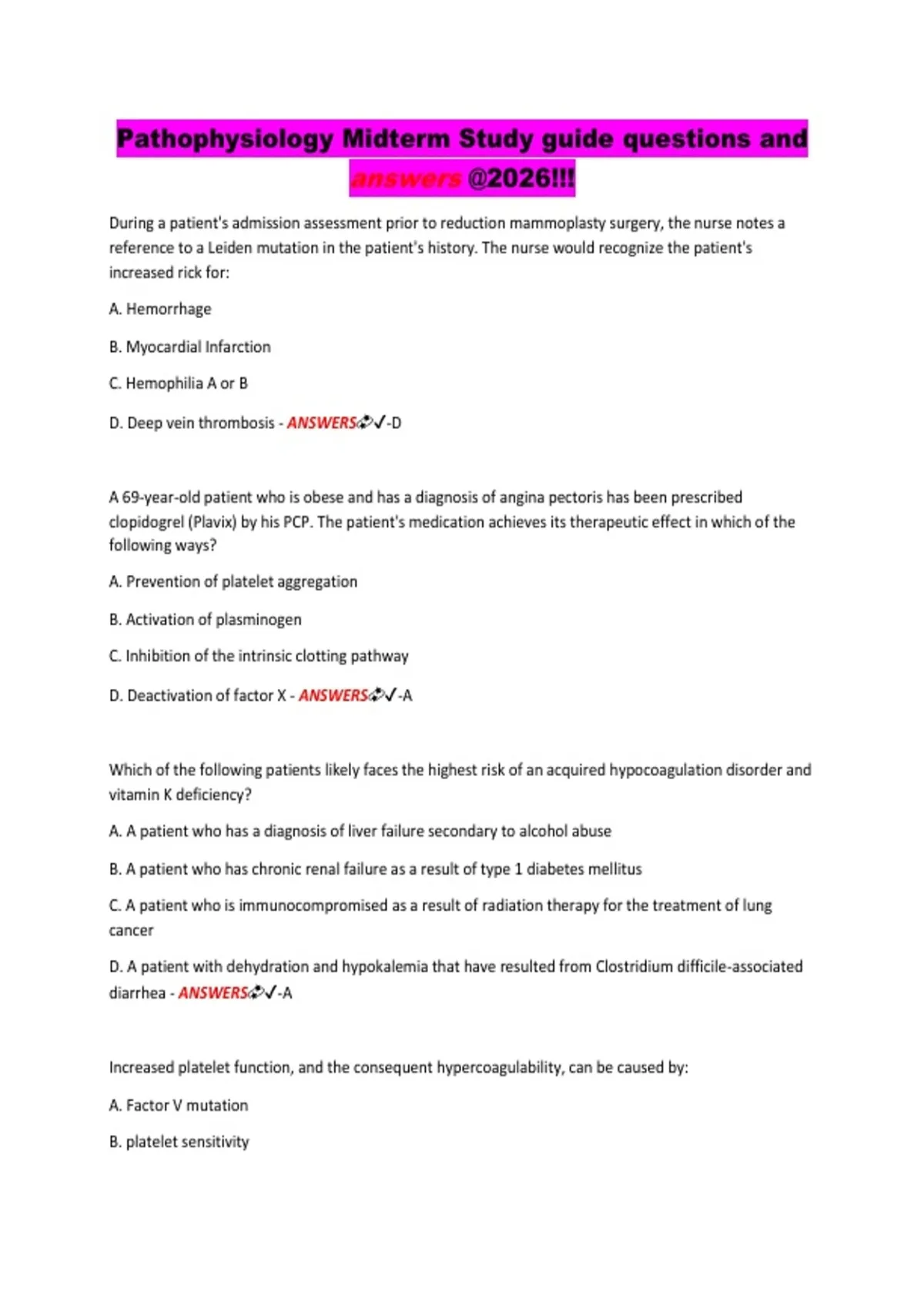 Pathophysiology Midterm Study guide questions and answers @2026!!!

During a patient's admission assessment prior to reduction mammoplasty surgery, the nurse notes a reference to a Leiden mutation in the patient's history. The nurse would recognize the patient's increased rick for:

A. Hemorrhage

B. Myocardial Infarction

C. Hemophilia A or B

D. Deep vein thrombosis - ANSWERS✓-D

A 69-year-old patient who is obese and has a diagnosis of angina pectoris has been prescribed clopidogrel (Plavix) by his PCP. The patient's medication achieves its therapeutic effect in which of the following ways?

A. Prevention of platelet aggregation

B. Activation of plasminogen

C. Inhibition of the intrinsic clotting pathway

D. Deactivation of factor X - ANSWERS✓-A

Which of the following patients likely faces the highest risk of an acquired hypocoagulation disorder and vitamin K deficiency?

A. A patient who has a diagnosis of liver failure secondary to alcohol abuse

B. A patient who has chronic renal failure as a result of type 1 diabetes mellitus

C. A patient who is immunocompromised as a result of radiation therapy for the treatment of lung cancer

D. A patient with dehydration and hypokalemia that have resulted from Clostridium difficile-associated diarrhea - ANSWERS✓-A

Increased platelet function, and the consequent hypercoagulability, can be caused by:

A. Factor V mutation

B. platelet sensitivity